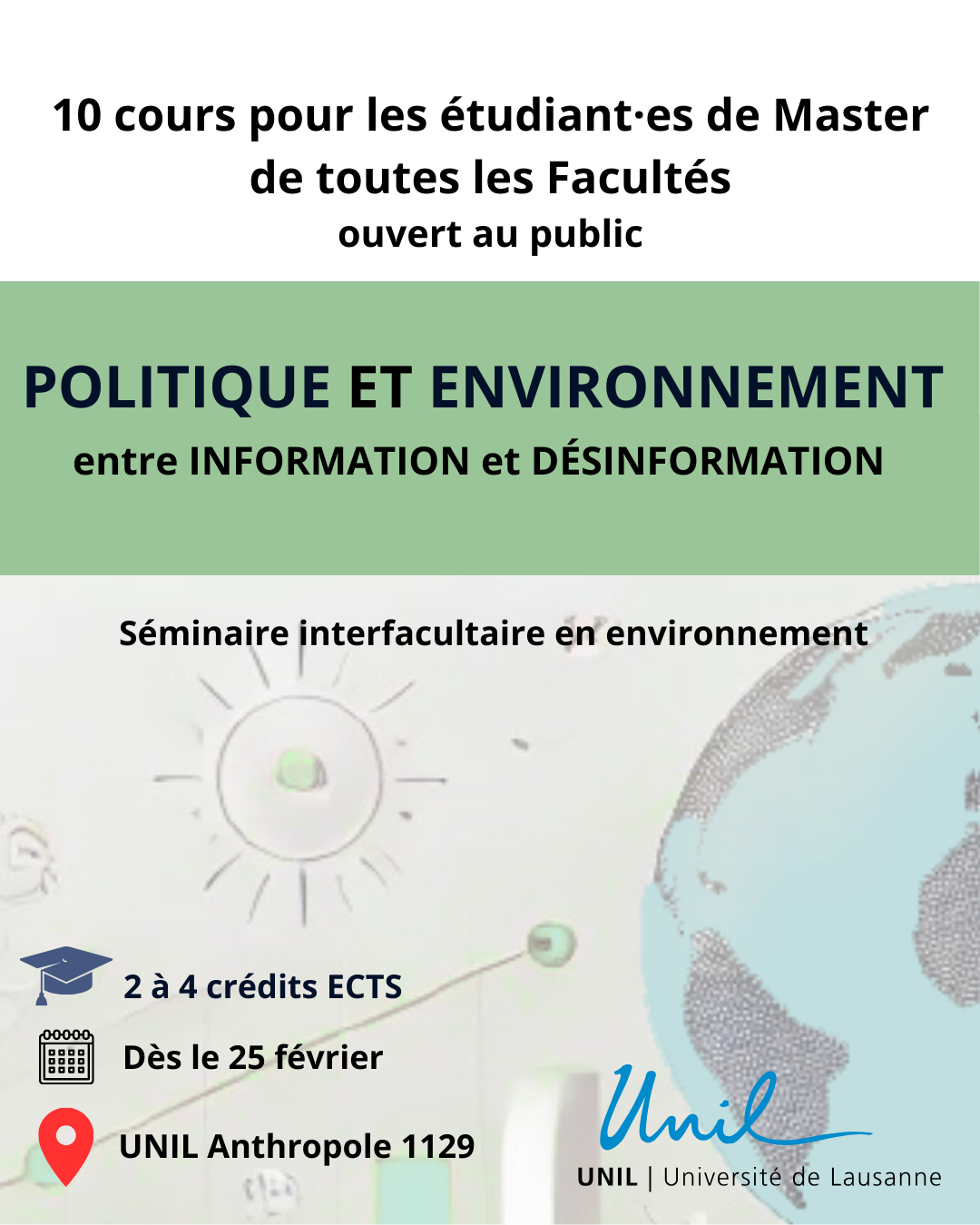 10 cours pour les étudiant·es de Master de toutes les Facultés
ouvert au public

POLITIQUE ET ENVIRONNEMENT
entre INFORMATION et DÉSINFORMATION

Séminaire interfacultaire en environnement

2 à 4 crédits ECTS
Dès le 25 février
UNIL Anthropole 1129

Unil
UNIL | Université de Lausanne